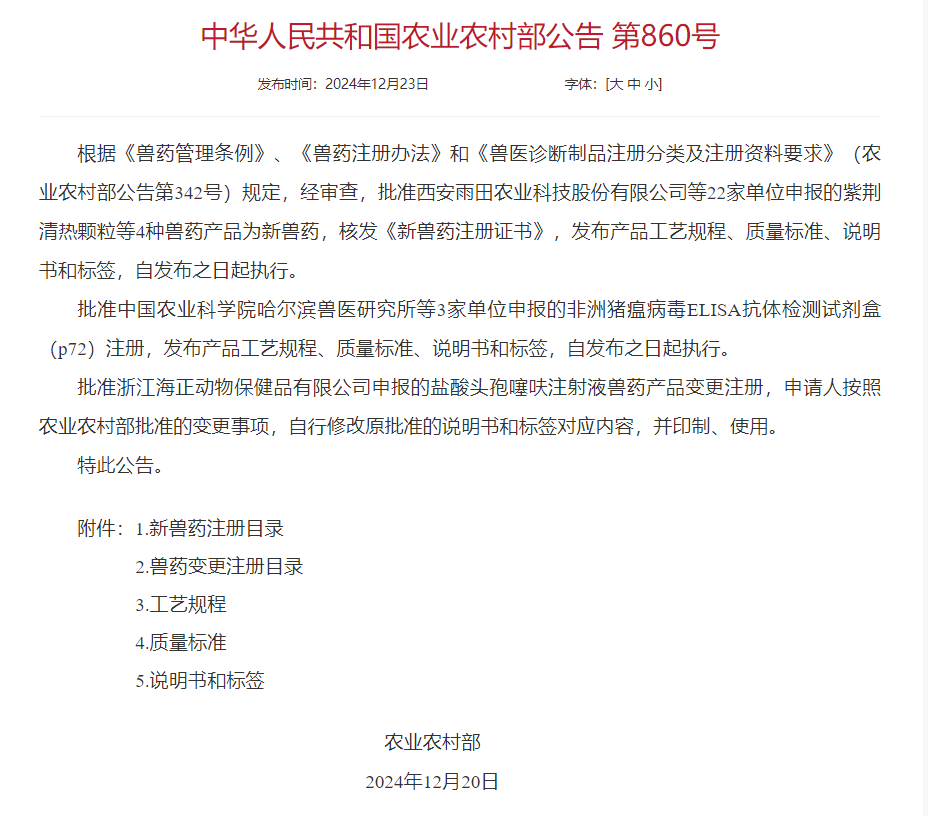 中华人民共和国农业农村部公告 第860号

发布时间：2024年12月23日　　字体：[大 中 小]

根据《兽药管理条例》、《兽药注册办法》和《兽医诊断制品注册分类及注册资料要求》（农业农村部公告第342号）规定，经审查，批准西安雨田农业科技股份有限公司等22家单位申报的紫荆清热颗粒等4种兽药产品为新兽药，核发《新兽药注册证书》，发布产品工艺规程、质量标准、说明书和标签，自发布之日起执行。

批准中国农业科学院哈尔滨兽医研究所等3家单位申报的非洲猪瘟病毒ELISA抗体检测试剂盒（p72）注册，发布产品工艺规程、质量标准、说明书和标签，自发布之日起执行。

批准浙江海正动物保健品有限公司申报的盐酸头孢噻呋注射液兽药产品变更注册，申请人按照农业农村部批准的变更事项，自行修改原批准的说明书和标签对应内容，并印制、使用。

特此公告。

附件：1.新兽药注册目录
2.兽药变更注册目录
3.工艺规程
4.质量标准
5.说明书和标签

农业农村部
2024年12月20日